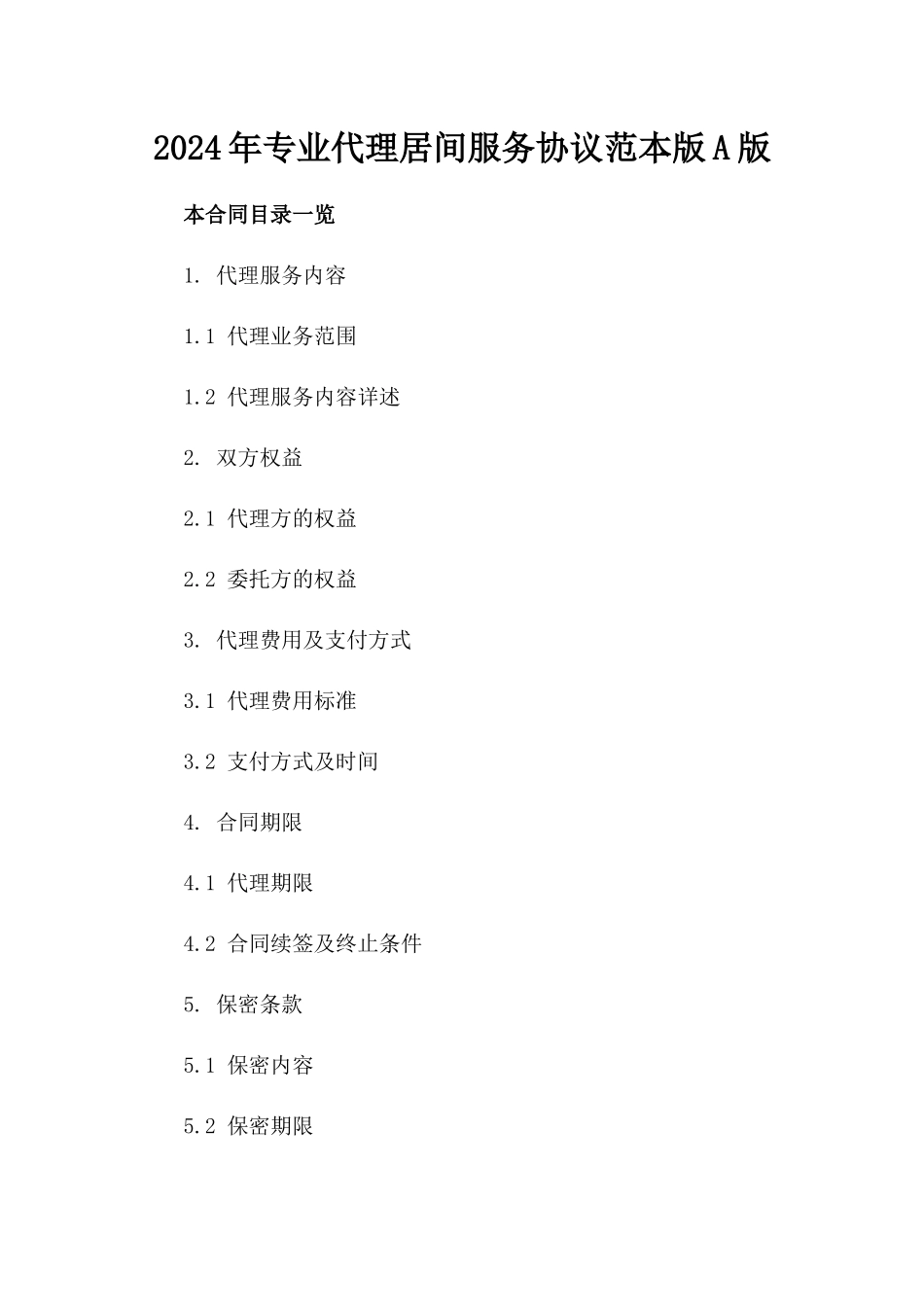 2024年专业代理居间服务协议范本版A版

本合同目录一览

1. 代理服务内容

1.1 代理业务范围

1.2 代理服务内容详述

2. 双方权益

2.1 代理方的权益

2.2 委托方的权益

3. 代理费用及支付方式

3.1 代理费用标准

3.2 支付方式及时间

4. 合同期限

4.1 代理期限

4.2 合同续签及终止条件

5. 保密条款

5.1 保密内容

5.2 保密期限